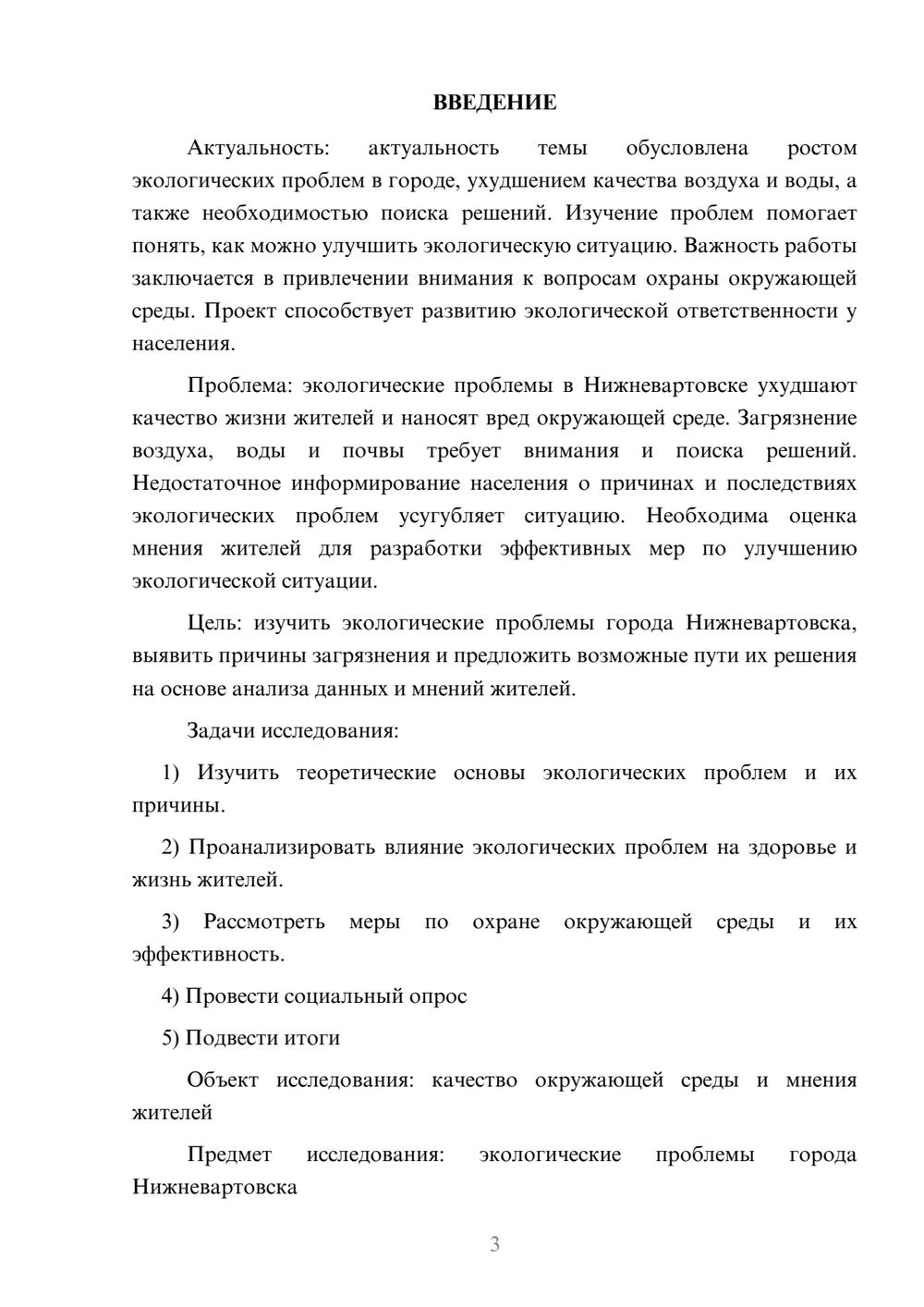 ВВЕДЕНИЕ

Актуальность: актуальность темы обусловлена ростом экологических проблем в городе, ухудшением качества воздуха и воды, а также необходимостью поиска решений. Изучение проблем помогает понять, как можно улучшить экологическую ситуацию. Важность работы заключается в привлечении внимания к вопросам охраны окружающей среды. Проект способствует развитию экологической ответственности у населения.

Проблема: экологические проблемы в Нижневартовске ухудшают качество жизни жителей и наносят вред окружающей среде. Загрязнение воздуха, воды и почвы требует внимания и поиска решений. Недостаточное информирование населения о причинах и последствиях экологических проблем усугубляет ситуацию. Необходима оценка мнения жителей для разработки эффективных мер по улучшению экологической ситуации.

Цель: изучить экологические проблемы города Нижневартовска, выявить причины загрязнения и предложить возможные пути их решения на основе анализа данных и мнений жителей.

Задачи исследования:

1) Изучить теоретические основы экологических проблем и их причины.

2) Проанализировать влияние экологических проблем на здоровье и жизнь жителей.

3) Рассмотреть меры по охране окружающей среды и их эффективность.

4) Провести социальный опрос

5) Подвести итоги

Объект исследования: качество окружающей среды и мнения жителей

Предмет исследования: экологические проблемы города Нижневартовска

3